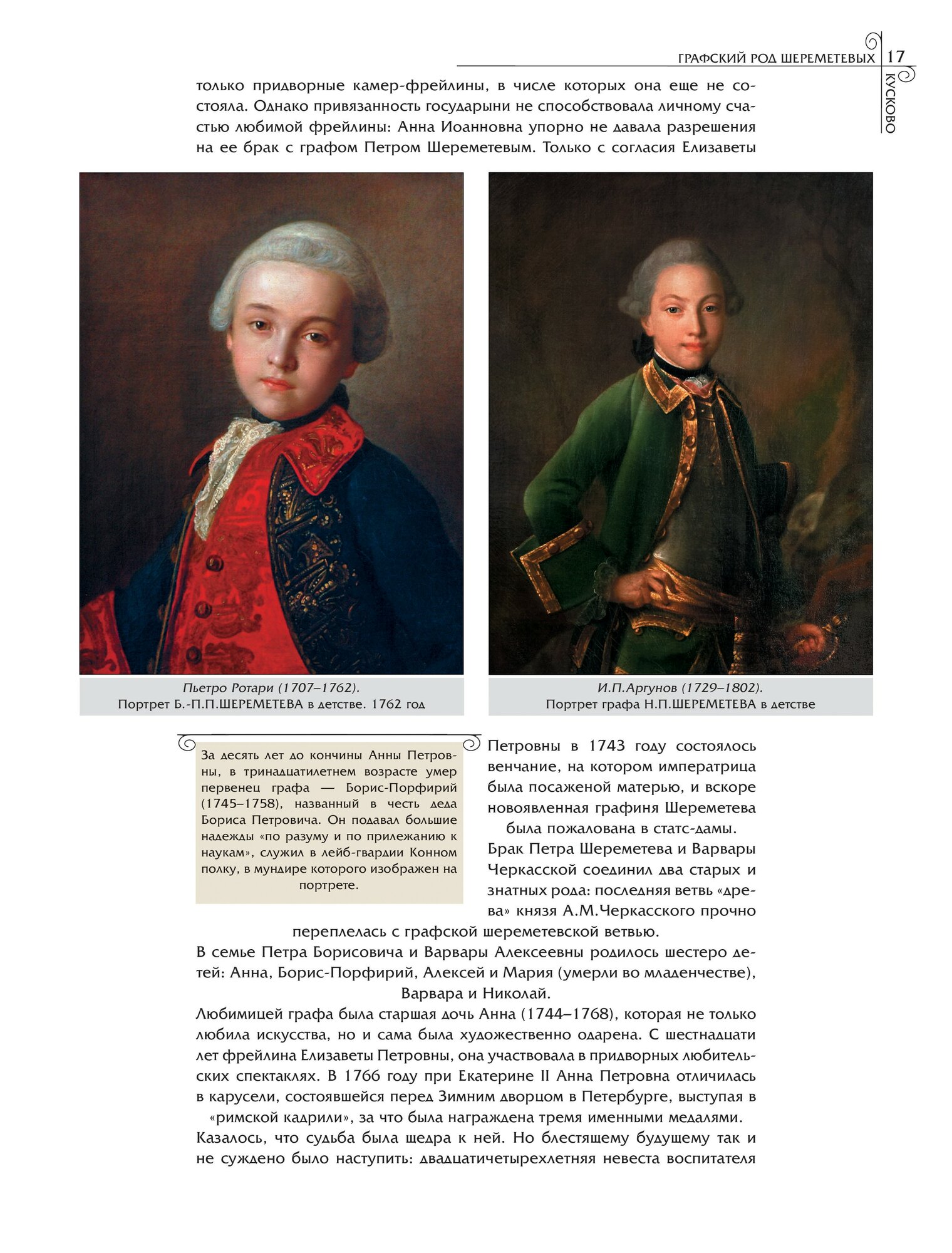 ГРАФСКИЙ РОД ШЕРЕМЕТЕВЫХ 17

КУСКОВО

только придворные камер-фрейлины, в числе которых она еще не состояла. Однако привязанность государыни не способствовала личному счастью любимой фрейлины: Анна Иоанновна упорно не давала разрешения на ее брак с графом Петром Шереметевым. Только с согласия Елизаветы

Пьетро Ротари (1707–1762).
Портрет Б.-П.П.ШЕРЕМЕТЕВА в детстве. 1762 год

И.П.Аргунов (1729–1802).
Портрет графа Н.П.ШЕРЕМЕТЕВА в детстве

За десять лет до кончины Анны Петровны, в тринадцатилетнем возрасте умер первенец графа — Борис-Порфирий (1745–1758), названный в честь деда Бориса Петровича. Он подавал большие надежды «по разуму и по прилежанию к наукам», служил в лейб-гвардии Конном полку, в мундире которого изображен на портрете.

Петровны в 1743 году состоялось венчание, на котором императрица была посаженой матерью, и вскоре новоявленная графиня Шереметева была пожалована в статс-дамы.

Брак Петра Шереметева и Варвары Черкасской соединил два старых и знатных рода: последняя ветвь «древа» князя А.М.Черкасского прочно переплелась с графской шереметевской ветвью.

В семье Петра Борисовича и Варвары Алексеевны родилось шестеро детей: Анна, Борис-Порфирий, Алексей и Мария (умерли во младенчестве), Варвара и Николай.

Любимицей графа была старшая дочь Анна (1744–1768), которая не только любила искусства, но и сама была художественно одарена. С шестнадцати лет фрейлина Елизаветы Петровны, она участвовала в придворных любительских спектаклях. В 1766 году при Екатерине II Анна Петровна отличилась в карусели, состоявшейся перед Зимним дворцом в Петербурге, выступая в «римской кадрили», за что была награждена тремя именными медалями.

Казалось, что судьба была щедра к ней. Но блестящему будущему так и не суждено было наступить: двадцатичетырехлетняя невеста воспитателя